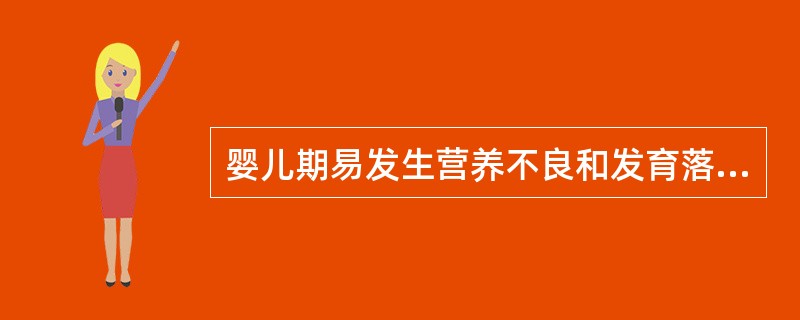 婴儿期易发生营养不良和发育落...